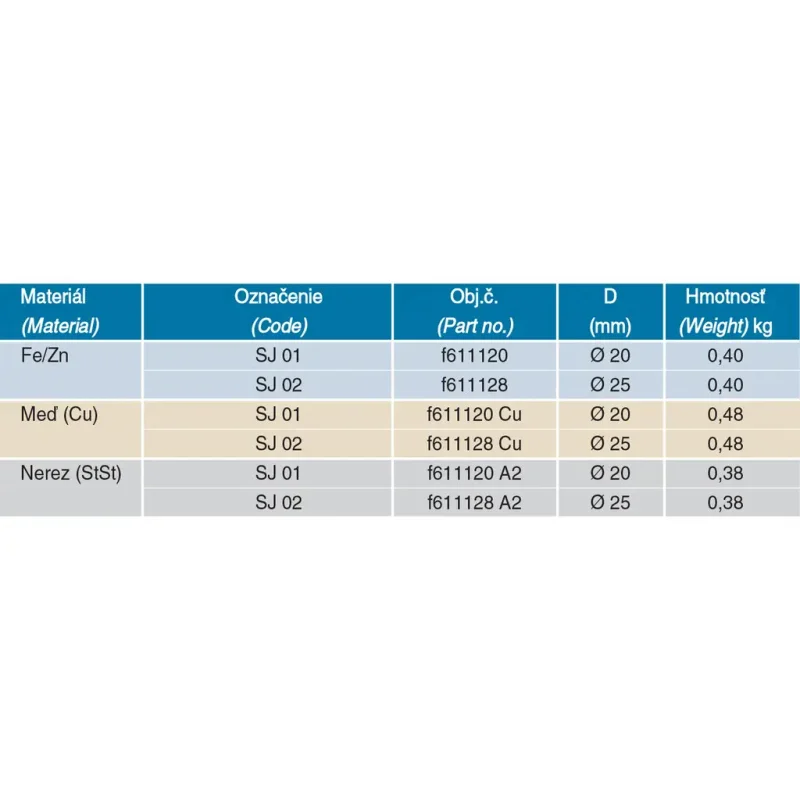 | Materiál (Material) | Označenie (Code) | Obj.č. (Part no.) | D (mm) | Hmotnosť (Weight) kg |
|---|---|---|---|---|
| Fe/Zn | SJ 01 | f611120 | Ø 20 | 0,40 |
|  | SJ 02 | f611128 | Ø 25 | 0,40 |
| Meď (Cu) | SJ 01 | f611120 Cu | Ø 20 | 0,48 |
|  | SJ 02 | f611128 Cu | Ø 25 | 0,48 |
| Nerez (StSt) | SJ 01 | f611120 A2 | Ø 20 | 0,38 |
|  | SJ 02 | f611128 A2 | Ø 25 | 0,38 |